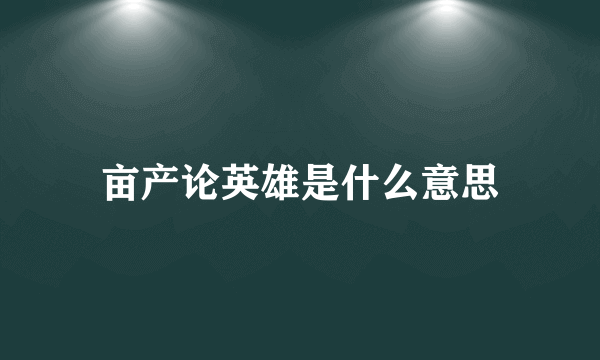 亩产论英雄是什么意思